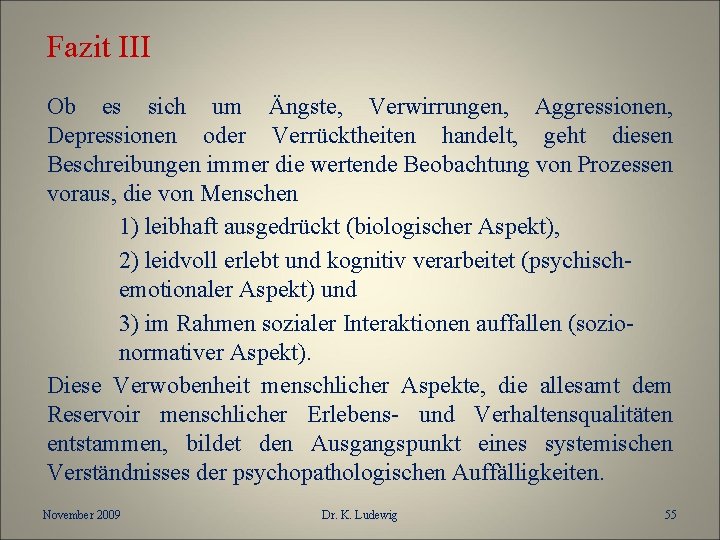 Fazit III

Ob es sich um Ängste, Verwirrungen, Aggressionen, Depressionen oder Verrücktheiten handelt, geht diesen Beschreibungen immer die wertende Beobachtung von Prozessen voraus, die von Menschen

1) leibhaft ausgedrückt (biologischer Aspekt),

2) leidvoll erlebt und kognitiv verarbeitet (psychisch-emotionaler Aspekt) und

3) im Rahmen sozialer Interaktionen auffallen (sozio-normativer Aspekt).

Diese Verwobenheit menschlicher Aspekte, die allesamt dem Reservoir menschlicher Erlebens- und Verhaltensqualitäten entstammen, bildet den Ausgangspunkt eines systemischen Verständnisses der psychopathologischen Auffälligkeiten.

November 2009

Dr. K. Ludewig

55